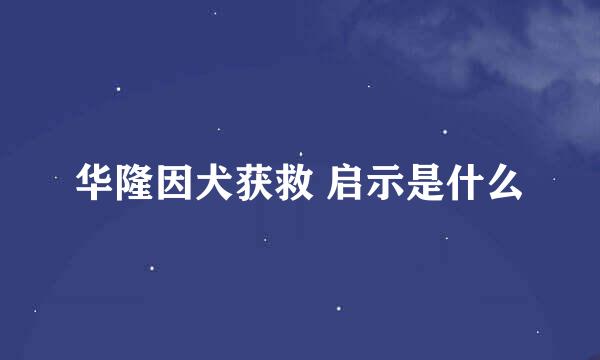 华隆因犬获救 启示是什么